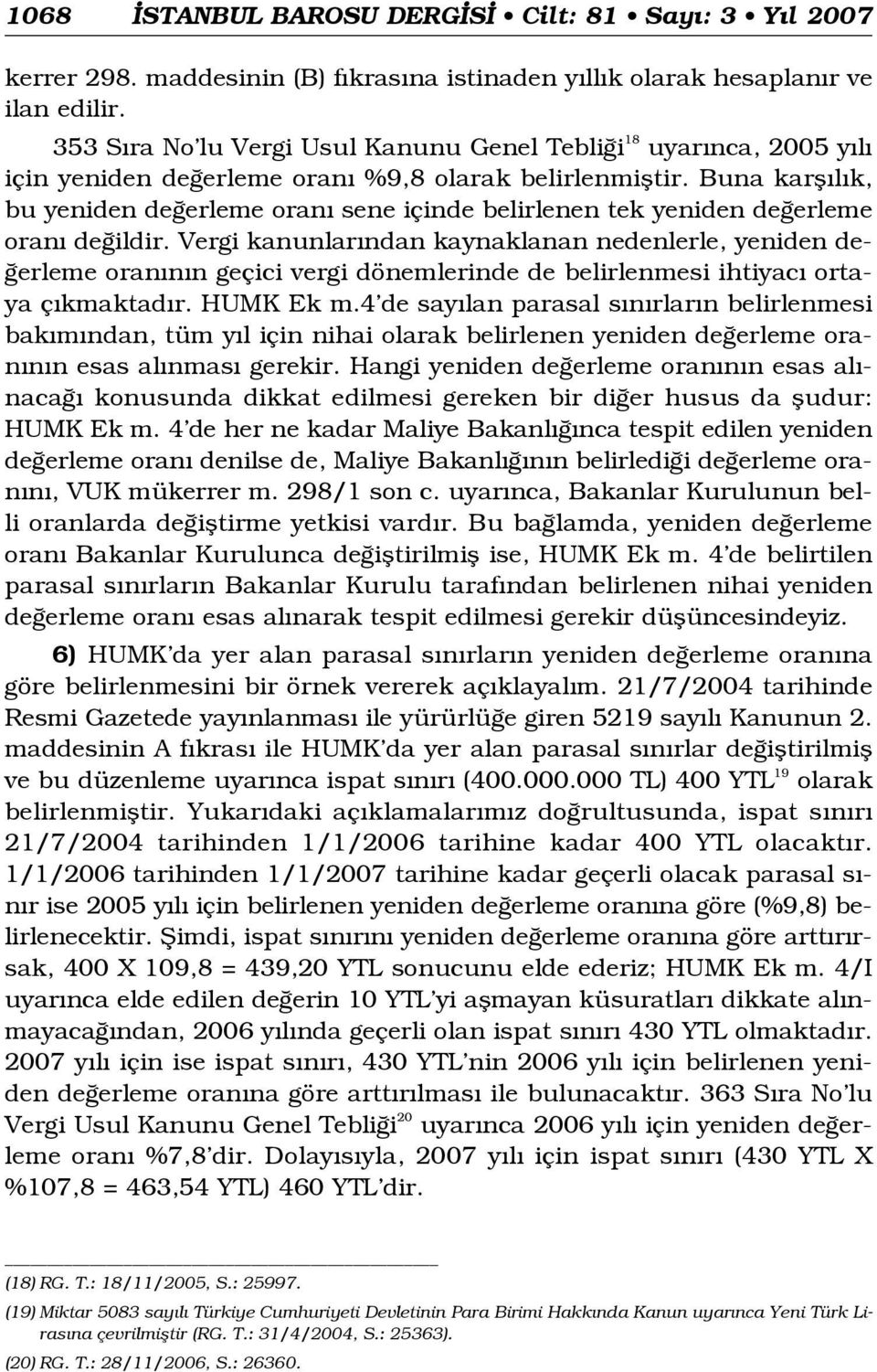 1068 İSTANBUL BAROSU DERGİSİ • Cilt: 81 • Sayı: 3 • Yıl 2007

kerrer 298. maddesinin (B) fıkrasına istinaden yıllık olarak hesaplanır ve ilan edilir.

353 Sıra No'lu Vergi Usul Kanunu Genel Tebliği$^{18}$ uyarınca, 2005 yılı için yeniden değerleme oranı %9,8 olarak belirlenmiştir. Buna karşılık, bu yeniden değerleme oranı sene içinde belirlenen tek yeniden değerleme oranı değildir. Vergi kanunlarından kaynaklanan nedenlerle, yeniden değerleme oranının geçici vergi dönemlerinde de belirlenmesi ihtiyacı ortaya çıkmaktadır. HUMK Ek m.4'de sayılan parasal sınırların belirlenmesi bakımından, tüm yıl için nihai olarak belirlenen yeniden değerleme oranının esas alınması gerekir. Hangi yeniden değerleme oranının esas alınacağı konusunda dikkat edilmesi gereken bir diğer husus da şudur: HUMK Ek m. 4'de her ne kadar Maliye Bakanlığınca tespit edilen yeniden değerleme oranı denilse de, Maliye Bakanlığının belirlediği değerleme oranını, VUK mükerrer m. 298/1 son c. uyarınca, Bakanlar Kurulunun belli oranlarda değiştirme yetkisi vardır. Bu bağlamda, yeniden değerleme oranı Bakanlar Kurulunca değiştirilmiş ise, HUMK Ek m. 4'de belirtilen parasal sınırların Bakanlar Kurulu tarafından belirlenen nihai yeniden değerleme oranı esas alınarak tespit edilmesi gerekir düşüncesindeyiz.

6) HUMK'da yer alan parasal sınırların yeniden değerleme oranına göre belirlenmesini bir örnek vererek açıklayalım. 21/7/2004 tarihinde Resmi Gazetede yayınlanması ile yürürlüğe giren 5219 sayılı Kanunun 2. maddesinin A fıkrası ile HUMK'da yer alan parasal sınırlar değiştirilmiş ve bu düzenleme uyarınca ispat sınırı (400.000.000 TL) 400 YTL$^{19}$ olarak belirlenmiştir. Yukarıdaki açıklamalarımız doğrultusunda, ispat sınırı 21/7/2004 tarihinden 1/1/2006 tarihine kadar 400 YTL olacaktır. 1/1/2006 tarihinden 1/1/2007 tarihine kadar geçerli olacak parasal sınır ise 2005 yılı için belirlenen yeniden değerleme oranına göre (%9,8) belirlenecektir. Şimdi, ispat sınırını yeniden değerleme oranına göre arttırırsak, 400 X 109,8 = 439,20 YTL sonucunu elde ederiz; HUMK Ek m. 4/I uyarınca elde edilen değerin 10 YTL'yi aşmayan küsuratları dikkate alınmayacağından, 2006 yılında geçerli olan ispat sınırı 430 YTL olmaktadır. 2007 yılı için ise ispat sınırı, 430 YTL'nin 2006 yılı için belirlenen yeniden değerleme oranına göre arttırılması ile bulunacaktır. 363 Sıra No'lu Vergi Usul Kanunu Genel Tebliği$^{20}$ uyarınca 2006 yılı için yeniden değerleme oranı %7,8'dir. Dolayısıyla, 2007 yılı için ispat sınırı (430 YTL X %107,8 = 463,54 YTL) 460 YTL'dir.

(18) RG. T.: 18/11/2005, S.: 25997.
(19) Miktar 5083 sayılı Türkiye Cumhuriyeti Devletinin Para Birimi Hakkında Kanun uyarınca Yeni Türk Lirasına çevrilmiştir (RG. T.: 31/4/2004, S.: 25363).
(20) RG. T.: 28/11/2006, S.: 26360.